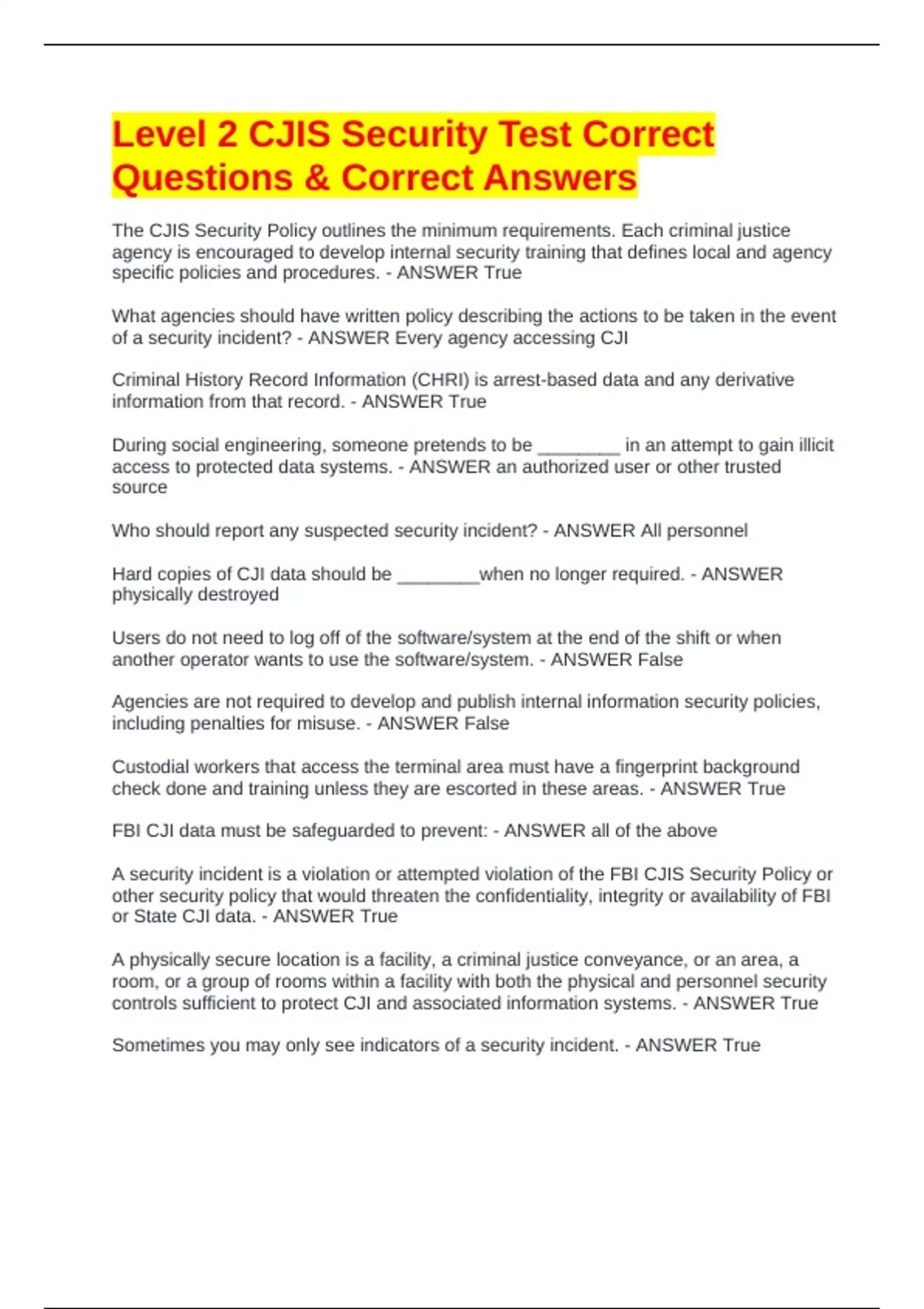 Level 2 CJIS Security Test Correct Questions & Correct Answers

The CJIS Security Policy outlines the minimum requirements. Each criminal justice agency is encouraged to develop internal security training that defines local and agency specific policies and procedures. - ANSWER True

What agencies should have written policy describing the actions to be taken in the event of a security incident? - ANSWER Every agency accessing CJI

Criminal History Record Information (CHRI) is arrest-based data and any derivative information from that record. - ANSWER True

During social engineering, someone pretends to be ________ in an attempt to gain illicit access to protected data systems. - ANSWER an authorized user or other trusted source

Who should report any suspected security incident? - ANSWER All personnel

Hard copies of CJI data should be ________when no longer required. - ANSWER physically destroyed

Users do not need to log off of the software/system at the end of the shift or when another operator wants to use the software/system. - ANSWER False

Agencies are not required to develop and publish internal information security policies, including penalties for misuse. - ANSWER False

Custodial workers that access the terminal area must have a fingerprint background check done and training unless they are escorted in these areas. - ANSWER True

FBI CJI data must be safeguarded to prevent: - ANSWER all of the above

A security incident is a violation or attempted violation of the FBI CJIS Security Policy or other security policy that would threaten the confidentiality, integrity or availability of FBI or State CJI data. - ANSWER True

A physically secure location is a facility, a criminal justice conveyance, or an area, a room, or a group of rooms within a facility with both the physical and personnel security controls sufficient to protect CJI and associated information systems. - ANSWER True

Sometimes you may only see indicators of a security incident. - ANSWER True